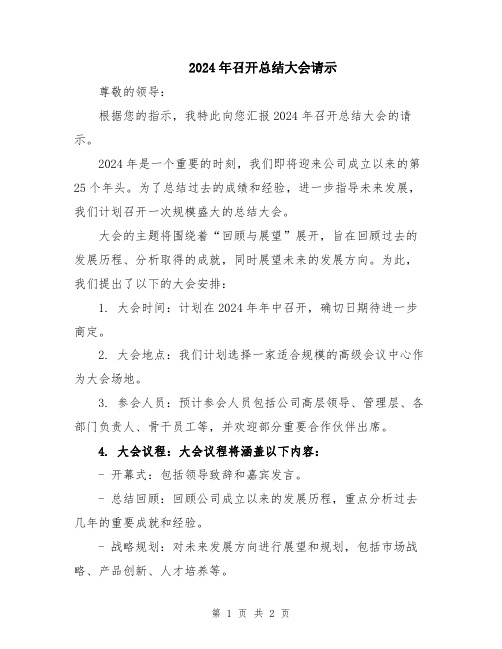 2024年召开总结大会请示

尊敬的领导：

根据您的指示，我特此向您汇报2024年召开总结大会的请示。

2024年是一个重要的时刻，我们即将迎来公司成立以来的第25个年头。为了总结过去的成绩和经验，进一步指导未来发展，我们计划召开一次规模盛大的总结大会。

大会的主题将围绕着“回顾与展望”展开，旨在回顾过去的发展历程、分析取得的成就，同时展望未来的发展方向。为此，我们提出了以下的大会安排：

1. 大会时间：计划在2024年年中召开，确切日期待进一步商定。

2. 大会地点：我们计划选择一家适合规模的高级会议中心作为大会场地。

3. 参会人员：预计参会人员包括公司高层领导、管理层、各部门负责人、骨干员工等，并欢迎部分重要合作伙伴出席。

4. 大会议程：大会议程将涵盖以下内容：

- 开幕式：包括领导致辞和嘉宾发言。

- 总结回顾：回顾公司成立以来的发展历程，重点分析过去几年的重要成就和经验。

- 战略规划：对未来发展方向进行展望和规划，包括市场战略、产品创新、人才培养等。

第 1 页 共 2 页